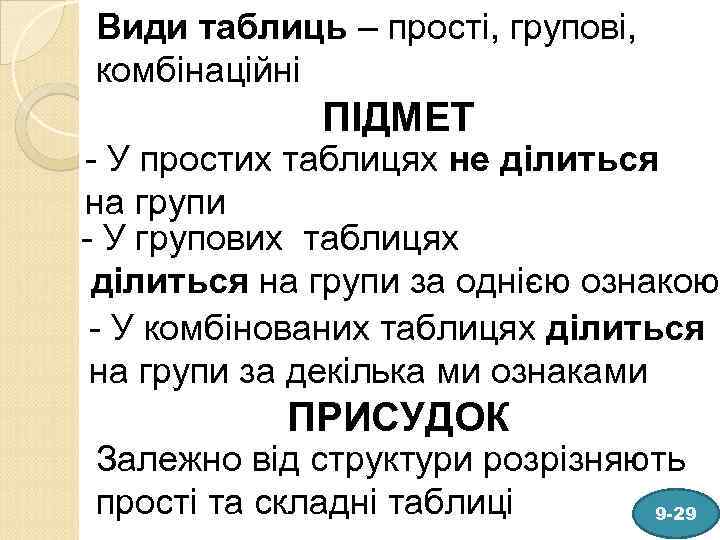 Види таблиць – прості, групові, комбінаційні

ПІДМЕТ

- У простих таблицях не ділиться на групи

- У групових таблицях ділиться на групи за однією ознакою

- У комбінованих таблицях ділиться на групи за декілька ми ознаками

ПРИСУДОК

Залежно від структури розрізняють прості та складні таблиці

9-29